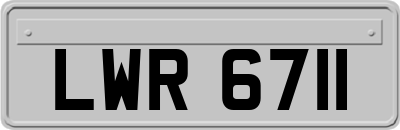 LWR 6711